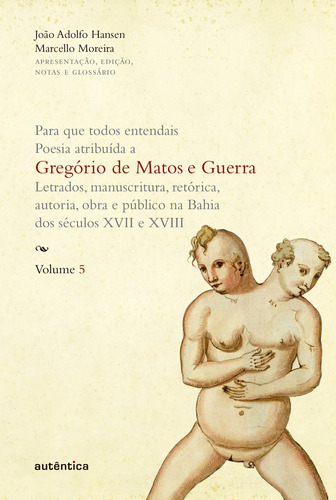 João Adolfo Hansen
Marcello Moreira
APRESENTAÇÃO, EDIÇÃO, NOTAS E GLOSSÁRIO

Para que todos entendais
Poesia atribuída a
Gregório de Matos e Guerra
Letrados, manuscritura, retórica, autoria, obra e público na Bahia dos séculos XVII e XVIII

Volume 5

autêntica